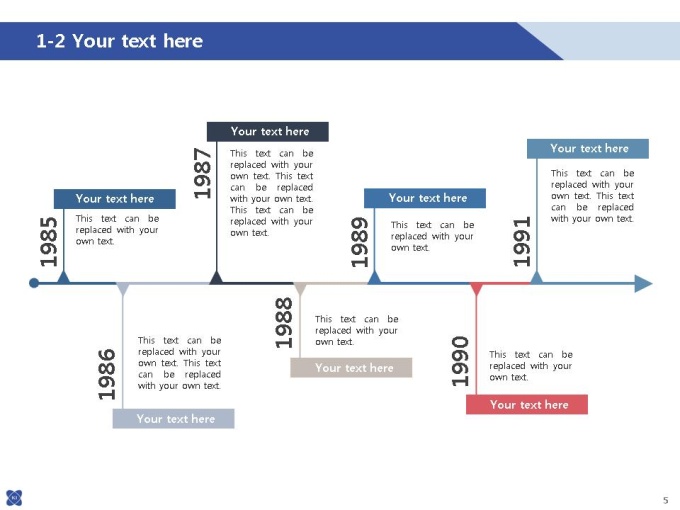 1-2 Your text here

1985
Your text here
This text can be replaced with your own text.

1986
This text can be replaced with your own text. This text can be replaced with your own text.
Your text here

1987
Your text here
This text can be replaced with your own text. This text can be replaced with your own text. This text can be replaced with your own text.

1988
This text can be replaced with your own text.
Your text here

1989
Your text here
This text can be replaced with your own text.

1990
This text can be replaced with your own text.
Your text here

1991
Your text here
This text can be replaced with your own text. This text can be replaced with your own text.

5